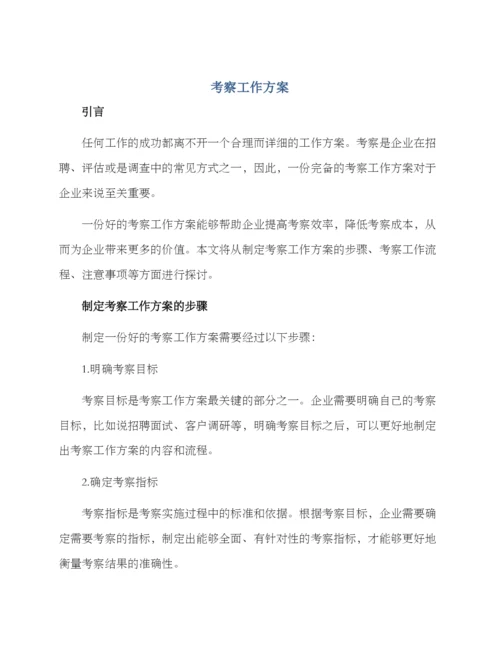 考察工作方案

引言

任何工作的成功都离不开一个合理而详细的工作方案。考察是企业在招聘、评估或是调查中的常见方式之一，因此，一份完备的考察工作方案对于企业来说至关重要。

一份好的考察工作方案能够帮助企业提高考察效率，降低考察成本，从而为企业带来更多的价值。本文将从制定考察工作方案的步骤、考察工作流程、注意事项等方面进行探讨。

制定考察工作方案的步骤

制定一份好的考察工作方案需要经过以下步骤：

1.明确考察目标

考察目标是考察工作方案最关键的部分之一。企业需要明确自己的考察目标，比如说招聘面试、客户调研等，明确考察目标之后，可以更好地制定出考察工作方案的内容和流程。

2.确定考察指标

考察指标是考察实施过程中的标准和依据。根据考察目标，企业需要确定需要考察的指标，制定出能够全面、有针对性的考察指标，才能够更好地衡量考察结果的准确性。